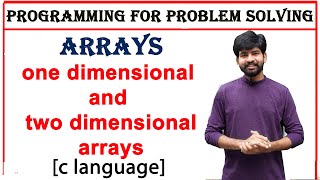 PROGRAMMING FOR PROBLEM SOLVING

ARRAYS
one dimensional
and
two dimensional
arrays
[c language]